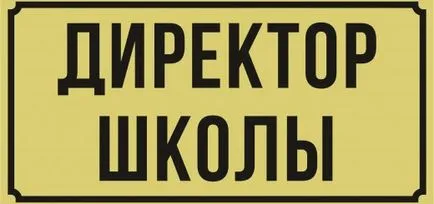 ДИРЕКТОР
ШКОЛЫ